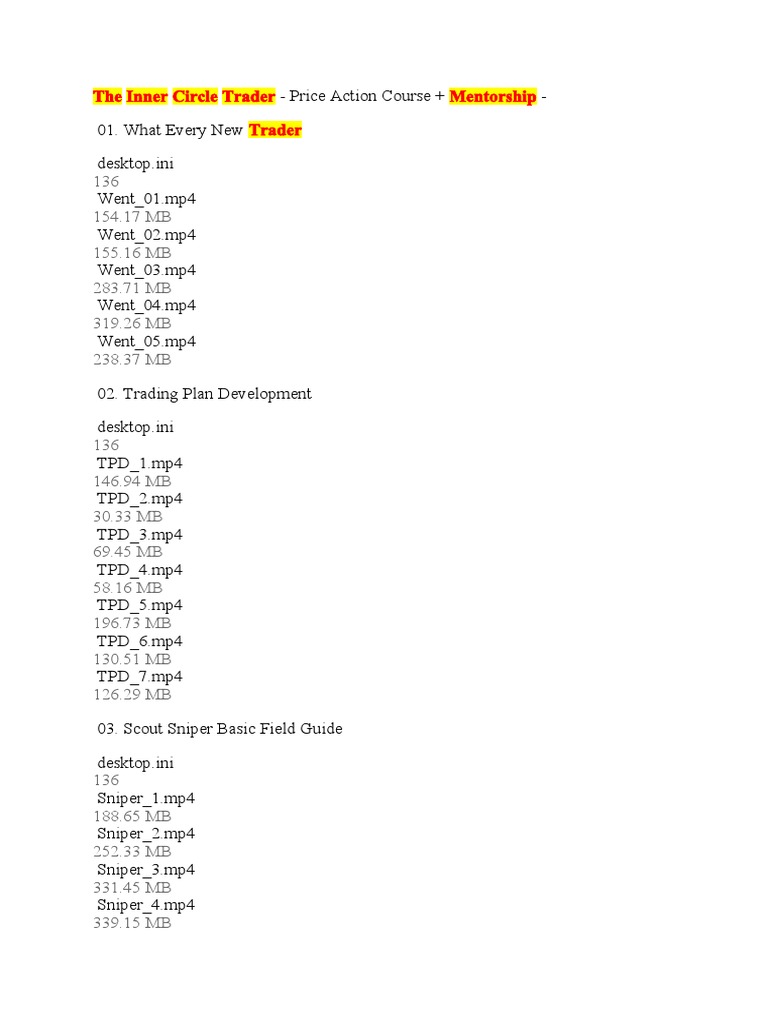 The Inner Circle Trader - Price Action Course + Mentorship -

01. What Every New Trader

desktop.ini
136
Went_01.mp4
154.17 MB
Went_02.mp4
155.16 MB
Went_03.mp4
283.71 MB
Went_04.mp4
319.26 MB
Went_05.mp4
238.37 MB

02. Trading Plan Development

desktop.ini
136
TPD_1.mp4
146.94 MB
TPD_2.mp4
30.33 MB
TPD_3.mp4
69.45 MB
TPD_4.mp4
58.16 MB
TPD_5.mp4
196.73 MB
TPD_6.mp4
130.51 MB
TPD_7.mp4
126.29 MB

03. Scout Sniper Basic Field Guide

desktop.ini
136
Sniper_1.mp4
188.65 MB
Sniper_2.mp4
252.33 MB
Sniper_3.mp4
331.45 MB
Sniper_4.mp4
339.15 MB